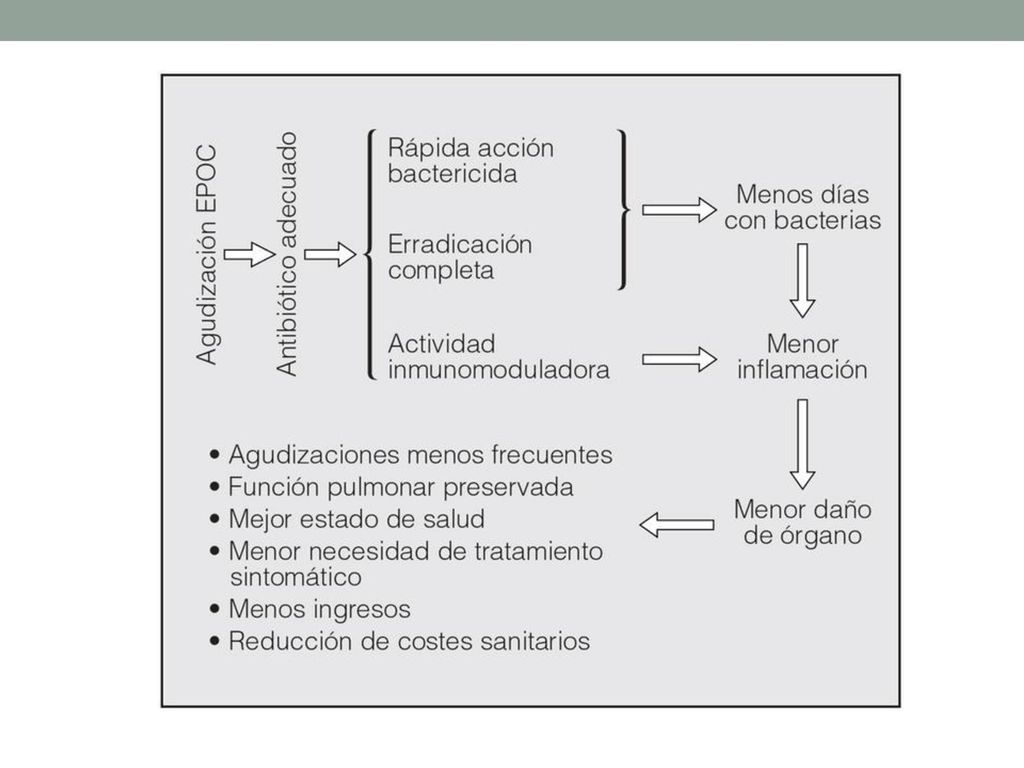 Agudización EPOC

Antibiótico adecuado

Rápida acción bactericida

Erradicación completa

Actividad inmunomoduladora

Menos días con bacterias

Menor inflamación

Menor daño de órgano

• Agudizaciones menos frecuentes
• Función pulmonar preservada
• Mejor estado de salud
• Menor necesidad de tratamiento sintomático
• Menos ingresos
• Reducción de costes sanitarios